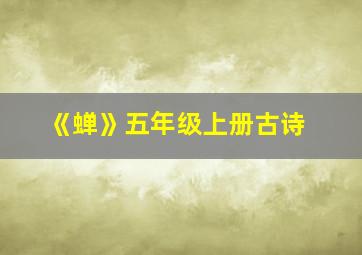 《蝉》五年级上册古诗